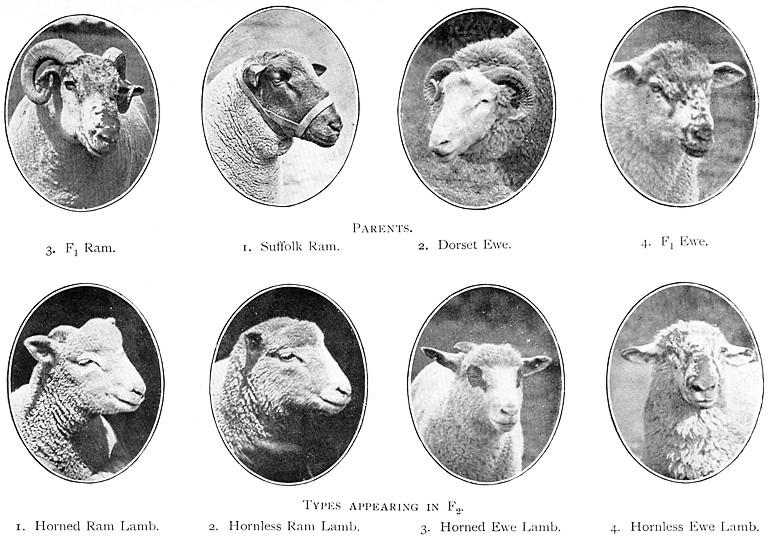 PARENTS.

3. $F_1$ Ram.

1. Suffolk Ram.

2. Dorset Ewe.

4. $F_1$ Ewe.

TYPES APPEARING IN $F_2$.

1. Horned Ram Lamb.

2. Hornless Ram Lamb.

3. Horned Ewe Lamb.

4. Hornless Ewe Lamb.